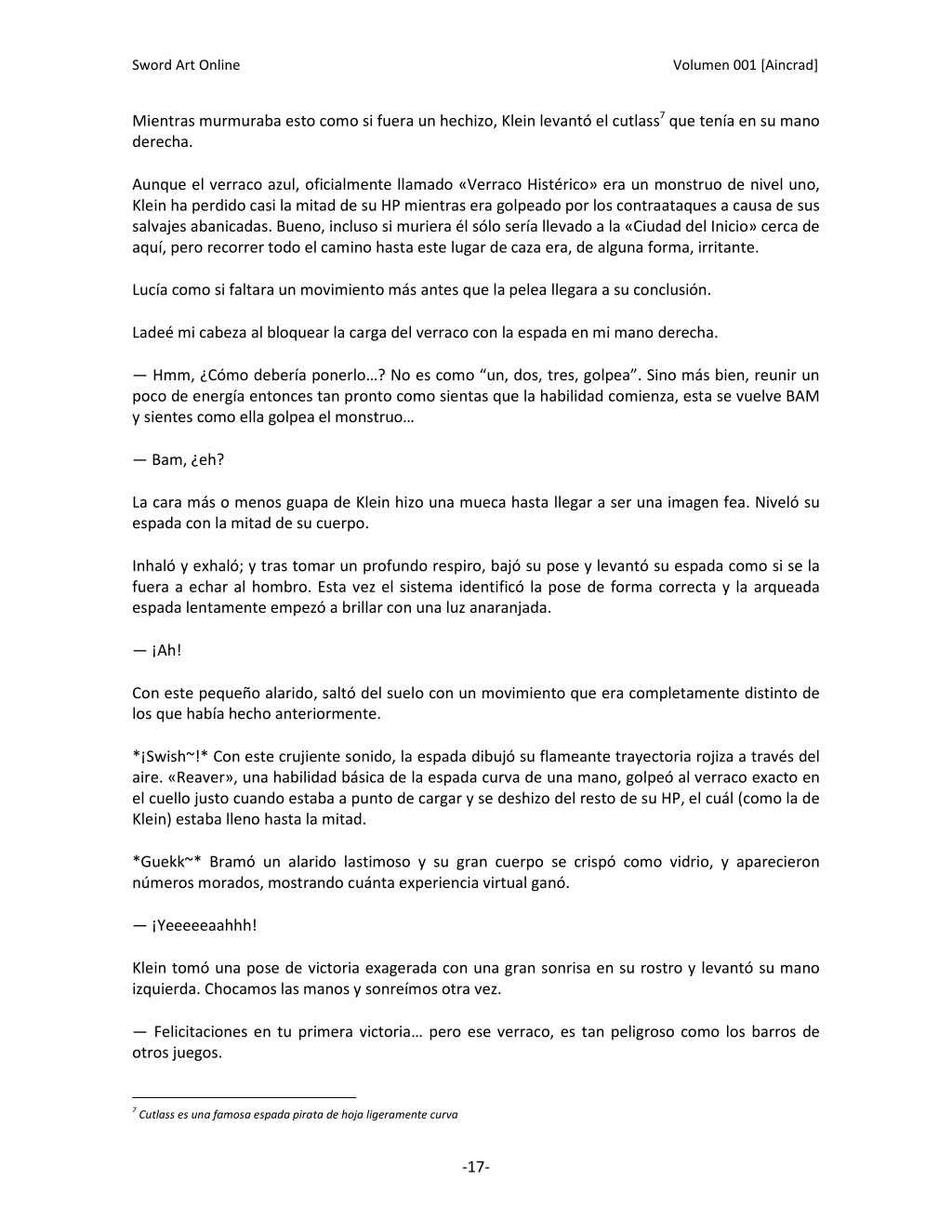 Sword Art Online Volumen 001 [Aincrad]

Mientras murmuraba esto como si fuera un hechizo, Klein levantó el cutlass$^7$ que tenía en su mano derecha.

Aunque el verraco azul, oficialmente llamado «Verraco Histérico» era un monstruo de nivel uno, Klein ha perdido casi la mitad de su HP mientras era golpeado por los contraataques a causa de sus salvajes abanicadas. Bueno, incluso si muriera él sólo sería llevado a la «Ciudad del Inicio» cerca de aquí, pero recorrer todo el camino hasta este lugar de caza era, de alguna forma, irritante.

Lucía como si faltara un movimiento más antes que la pelea llegara a su conclusión.

Ladeé mi cabeza al bloquear la carga del verraco con la espada en mi mano derecha.

— Hmm, ¿Cómo debería ponerlo…? No es como “un, dos, tres, golpea”. Sino más bien, reunir un poco de energía entonces tan pronto como sientas que la habilidad comienza, esta se vuelve BAM y sientes como ella golpea el monstruo…

— Bam, ¿eh?

La cara más o menos guapa de Klein hizo una mueca hasta llegar a ser una imagen fea. Niveló su espada con la mitad de su cuerpo.

Inhaló y exhaló; y tras tomar un profundo respiro, bajó su pose y levantó su espada como si se la fuera a echar al hombro. Esta vez el sistema identificó la pose de forma correcta y la arqueada espada lentamente empezó a brillar con una luz anaranjada.

— ¡Ah!

Con este pequeño alarido, saltó del suelo con un movimiento que era completamente distinto de los que había hecho anteriormente.

*¡Swish~!* Con este crujiente sonido, la espada dibujó su flameante trayectoria rojiza a través del aire. «Reaver», una habilidad básica de la espada curva de una mano, golpeó al verraco exacto en el cuello justo cuando estaba a punto de cargar y se deshizo del resto de su HP, el cuál (como la de Klein) estaba lleno hasta la mitad.

*Guekk~* Bramó un alarido lastimoso y su gran cuerpo se crispó como vidrio, y aparecieron números morados, mostrando cuánta experiencia virtual ganó.

— ¡Yeeeeeaahhh!

Klein tomó una pose de victoria exagerada con una gran sonrisa en su rostro y levantó su mano izquierda. Chocamos las manos y sonreímos otra vez.

— Felicitaciones en tu primera victoria… pero ese verraco, es tan peligroso como los barros de otros juegos.

$^7$ Cutlass es una famosa espada pirata de hoja ligeramente curva

-17-